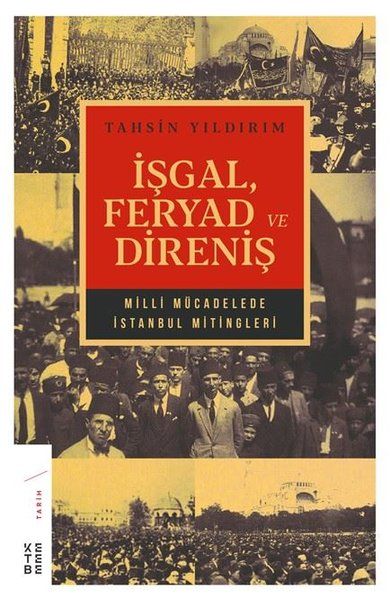 TAHSİN YILDIRIM

İŞGAL, FERYAD VE DİRENİŞ

MİLLİ MÜCADELEDE İSTANBUL MİTİNGLERİ

TARİH

KETEBE